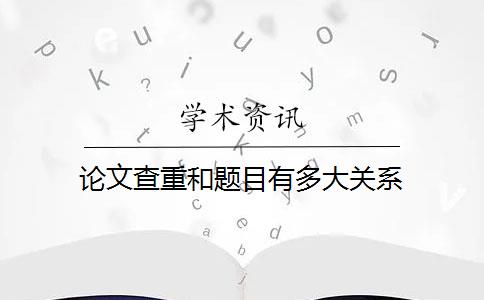 学术资讯

论文查重和题目有多大关系